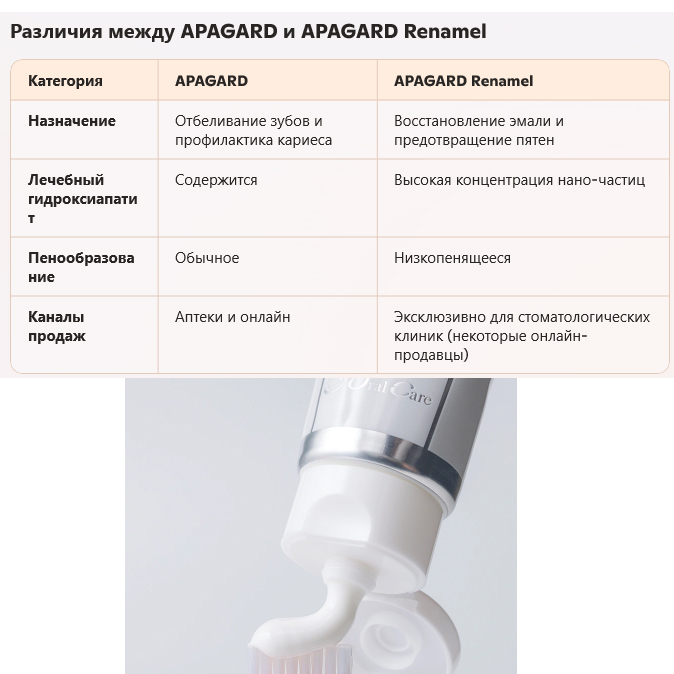 Различия между APAGARD и APAGARD Renamel

| Категория | APAGARD | APAGARD Renamel |
|---|---|---|
| Назначение | Отбеливание зубов и профилактика кариеса | Восстановление эмали и предотвращение пятен |
| Лечебный гидроксиапатит | Содержится | Высокая концентрация нано-частиц |
| Пенообразование | Обычное | Низкопенящееся |
| Каналы продаж | Аптеки и онлайн | Эксклюзивно для стоматологических клиник (некоторые онлайн-продавцы) |

Oral Care